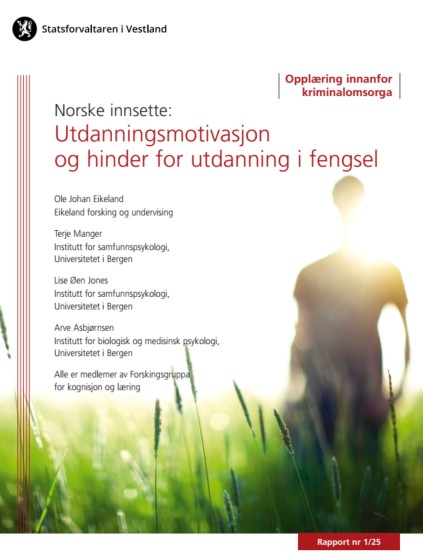 Statsforvaltaren i Vestland

Opplæring innanfor kriminalomsorga

Norske innsette:
Utdanningsmotivasjon og hinder for utdanning i fengsel

Ole Johan Eikeland
Eikeland forsking og undervising

Terje Manger
Institutt for samfunnspsykologi, Universitetet i Bergen

Lise Øen Jones
Institutt for samfunnspsykologi, Universitetet i Bergen

Arve Asbjørnsen
Institutt for biologisk og medisinsk psykologi, Universitetet i Bergen

Alle er medlemer av Forskingsgruppa for kognisjon og læring

Rapport nr 1/25